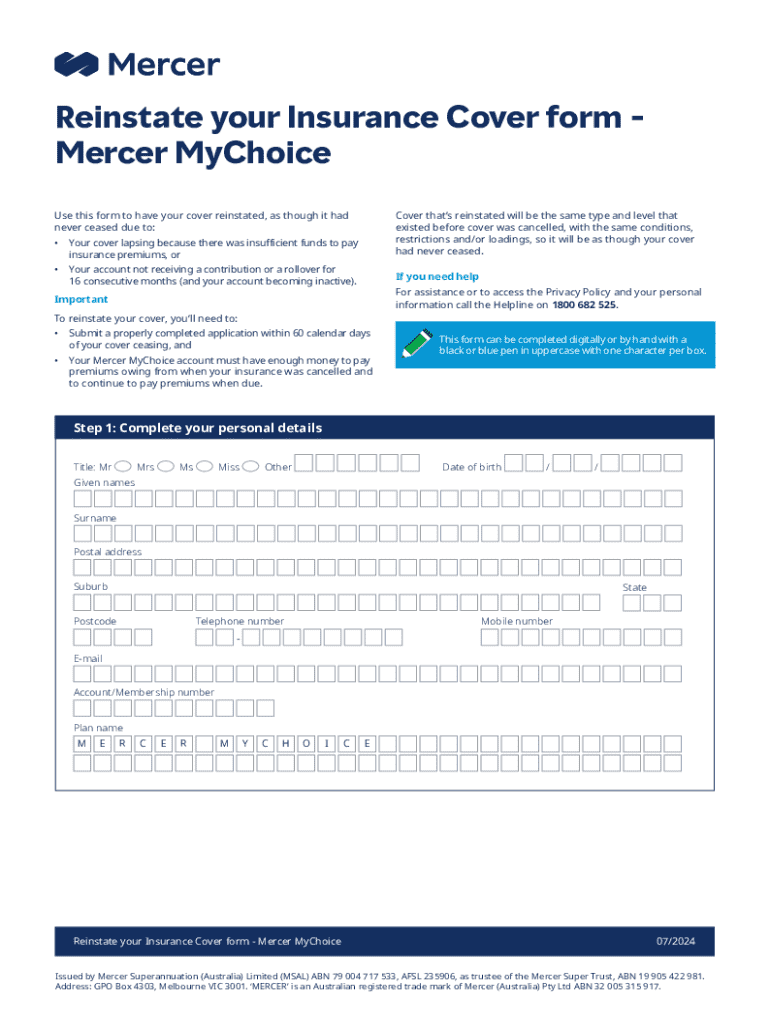 Mercer

Reinstate your Insurance Cover form - Mercer MyChoice

Use this form to have your cover reinstated, as though it had never ceased due to:
• Your cover lapsing because there was insufficient funds to pay insurance premiums, or
• Your account not receiving a contribution or a rollover for 16 consecutive months (and your account becoming inactive).

Important

To reinstate your cover, you'll need to:
• Submit a properly completed application within 60 calendar days of your cover ceasing, and
• Your Mercer MyChoice account must have enough money to pay premiums owing from when your insurance was cancelled and to continue to pay premiums when due.

Cover that's reinstated will be the same type and level that existed before cover was cancelled, with the same conditions, restrictions and/or loadings, so it will be as though your cover had never ceased.

If you need help

For assistance or to access the Privacy Policy and your personal information call the Helpline on 1800 682 525.

This form can be completed digitally or by hand with a black or blue pen in uppercase with one character per box.

Step 1: Complete your personal details

Title: Mr Mrs Ms Miss Other

Date of birth / /

Given names

Surname

Postal address

Suburb

State

Postcode

Telephone number

-

Mobile number

E-mail

Account/Membership number

Plan name

M E R C E R M Y C H O I C E

Reinstate your Insurance Cover form - Mercer MyChoice

07/2024

Issued by Mercer Superannuation (Australia) Limited (MSAL) ABN 79 004 717 533, AFSL 235906, as trustee of the Mercer Super Trust, ABN 19 905 422 981. Address: GPO Box 4303, Melbourne VIC 3001. 'MERCER' is an Australian registered trade mark of Mercer (Australia) Pty Ltd ABN 32 005 315 917.